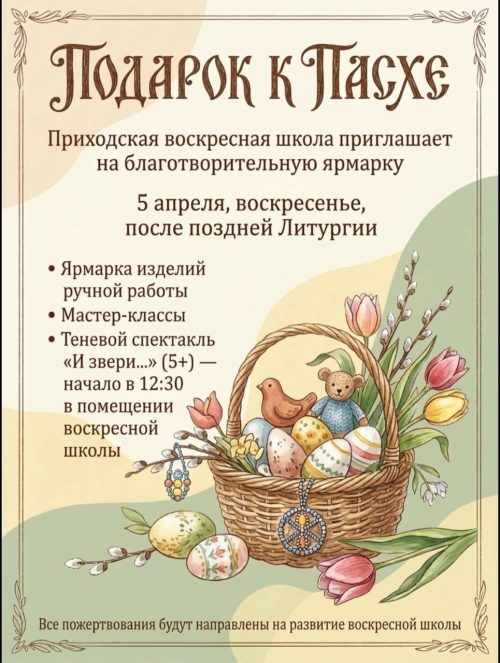 Подарок к Пасхе

Приходская воскресная школа приглашает на благотворительную ярмарку

5 апреля, воскресенье, после поздней Литургии

• Ярмарка изделий ручной работы
• Мастер-классы
• Теневой спектакль «И звери...» (5+) — начало в 12:30 в помещении воскресной школы

Все пожертвования будут направлены на развитие воскресной школы